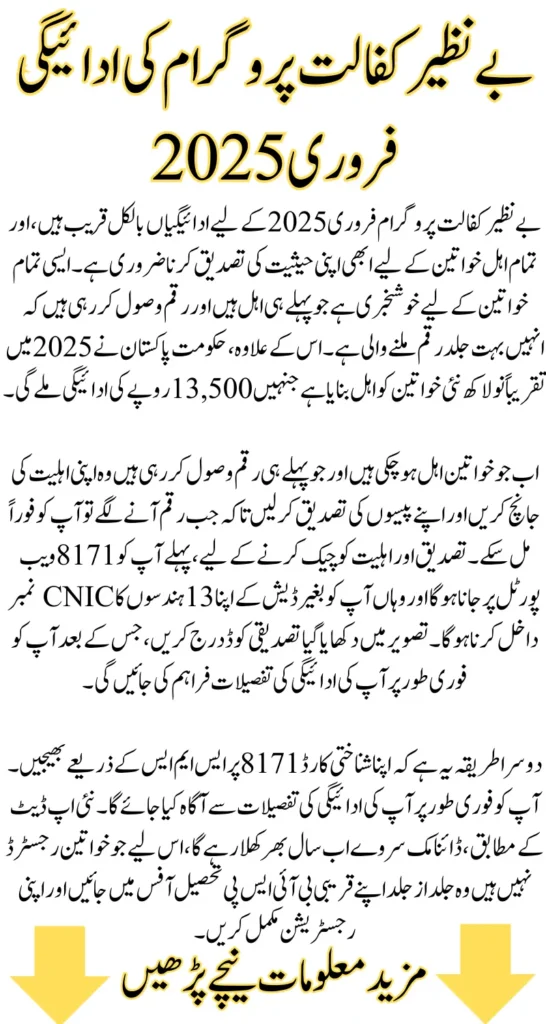 بے نظیر کفالت پروگرام کی ادائیگی فروری 2025

بے نظیر کفالت پروگرام فروری 2025 کے لیے ادائیگیاں بالکل قریب ہیں، اور تمام اہل خواتین کے لیے ابھی اپنی حیثیت کی تصدیق کرنا ضروری ہے۔ ایسی تمام خواتین کے لیے خوشخبری ہے جو پہلے ہی اہل ہیں اور رقم وصول کر رہی ہیں کہ انہیں بہت جلد رقم ملنے والی ہے۔ اس کے علاوہ، حکومت پاکستان نے 2025 میں تقریباً نو لاکھ نئی خواتین کو اہل بنایا ہے جنہیں 13,500 روپے کی ادائیگی ملے گی۔

اب جو خواتین اہل ہو چکی ہیں اور جو پہلے ہی رقم وصول کر رہی ہیں وہ اپنی اہلیت کی جانچ کریں اور اپنے پیسوں کی تصدیق کر لیں تاکہ جب رقم آنے لگے تو آپ کو فوراً مل سکے۔ تصدیق اور اہلیت کو چیک کرنے کے لیے، پہلے آپ کو 8171 ویب پورٹل پر جانا ہوگا اور وہاں آپ کو بغیر ڈیش کے اپنا 13 ہندسوں کا CNIC نمبر داخل کرنا ہوگا۔ تصویر میں دکھایا گیا تصدیقی کوڈ درج کریں، جس کے بعد آپ کو فوری طور پر آپ کی ادائیگی کی تفصیلات فراہم کی جائیں گی۔

دوسرا طریقہ یہ ہے کہ اپنا شناختی کارڈ 8171 پر ایس ایم ایس کے ذریعے بھیجیں۔ آپ کو فوری طور پر آپ کی ادائیگی کی تفصیلات سے آگاہ کیا جائے گا۔ نئی اپ ڈیٹ کے مطابق، ڈائنامک سروے اب سال بھر کھلا رہے گا، اس لیے جو خواتین رجسٹرڈ نہیں ہیں وہ جلد از جلد اپنے قریبی بی آئی ایس پی تحصیل آفس میں جائیں اور اپنی رجسٹریشن مکمل کریں۔

مزید معلومات نیچے پڑھیں